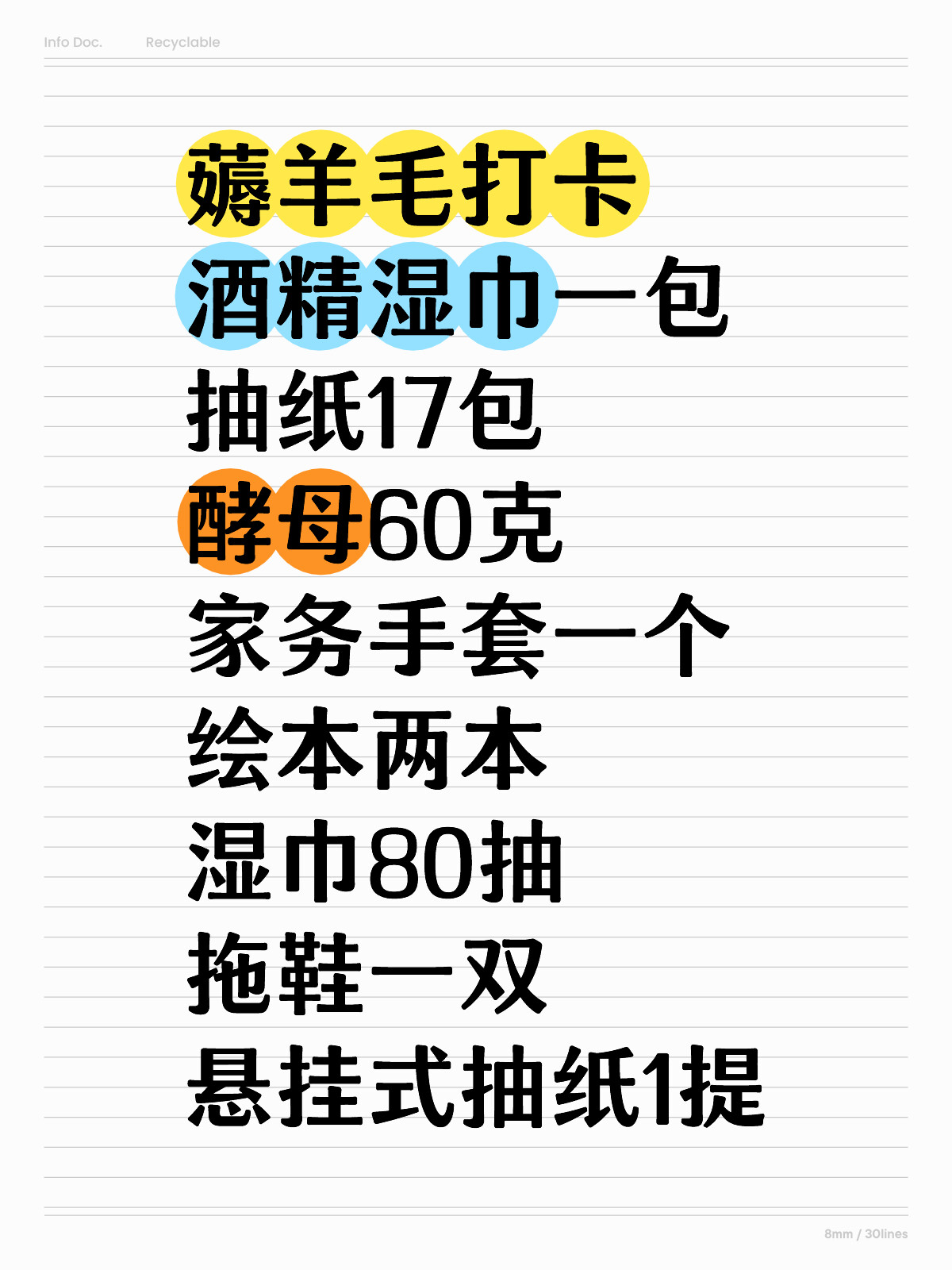 Info Doc. Recyclable

薅羊毛打卡
酒精湿巾一包
抽纸17包
酵母60克
家务手套一个
绘本两本
湿巾80抽
拖鞋一双
悬挂式抽纸1提

8mm / 30lines